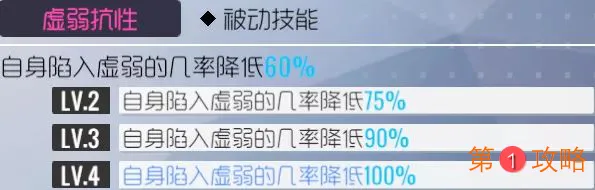 虚弱抗性

◆ 被动技能

自身陷入虚弱的几率降低60%

LV.2 自身陷入虚弱的几率降低75%

LV.3 自身陷入虚弱的几率降低90%

LV.4 自身陷入虚弱的几率降低100%

第1攻略